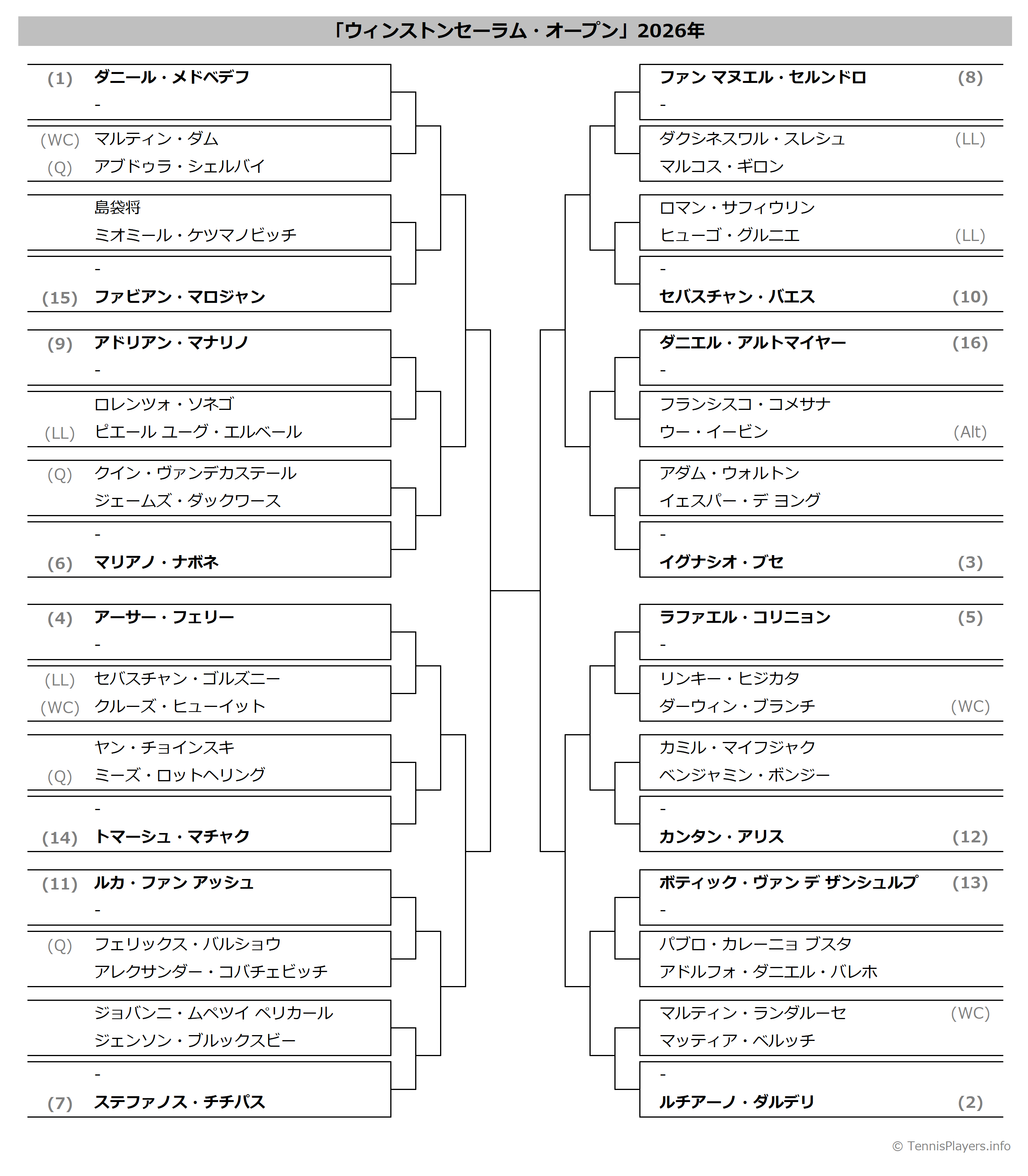 「ウィンストンセーラム・オープン」2026年

(1) ダニール・メドベデフ
-
(WC) マルティン・ダム
(Q) アブドゥラ・シェルバイ
島袋将
ミオミール・ケツマノビッチ
-
(15) ファビアン・マロジャン
(9) アドリアン・マナリノ
-
ロレンツォ・ソネゴ
(LL) ピエール ユーグ・エルベール
(Q) クイン・ヴァンデカステール
ジェームズ・ダックワース
-
(6) マリアノ・ナボネ
(4) アーサー・フェリー
-
(LL) セバスチャン・ゴルズニー
(WC) クルーズ・ヒューイット
ヤン・チョインスキ
(Q) ミーズ・ロットヘリング
-
(14) トマーシュ・マチャク
(11) ルカ・ファン アッシュ
-
(Q) フェリックス・バルショウ
アレクサンダー・コバチェビッチ
ジョバンニ・ムペツイ ペリカール
ジェンソン・ブルックスビー
-
(7) ステファノス・チチパス

ファン マヌエル・セルンドロ (8)
-
ダクシネスワル・スレシュ (LL)
マルコス・ギロン
ロマン・サフィウリン
ヒューゴ・グルニエ (LL)
-
セバスチャン・バエス (10)
ダニエル・アルトマイヤー (16)
-
フランシスコ・コメサナ
ウー・イービン (Alt)
アダム・ウォルトン
イェスパー・デ ヨング
-
イグナシオ・ブセ (3)
ラファエル・コリニョン (5)
-
リンキー・ヒジカタ
ダーウィン・ブランチ (WC)
カミル・マイフジャク
ベンジャミン・ボンジー
-
カンタン・アリス (12)
ボティック・ヴァン デ ザンシュルプ (13)
-
パブロ・カレーニョ ブスタ
アドルフォ・ダニエル・バレホ
マルティン・ランダルーセ (WC)
マッティア・ベルッチ
-
ルチアーノ・ダルデリ (2)

© TennisPlayers.info